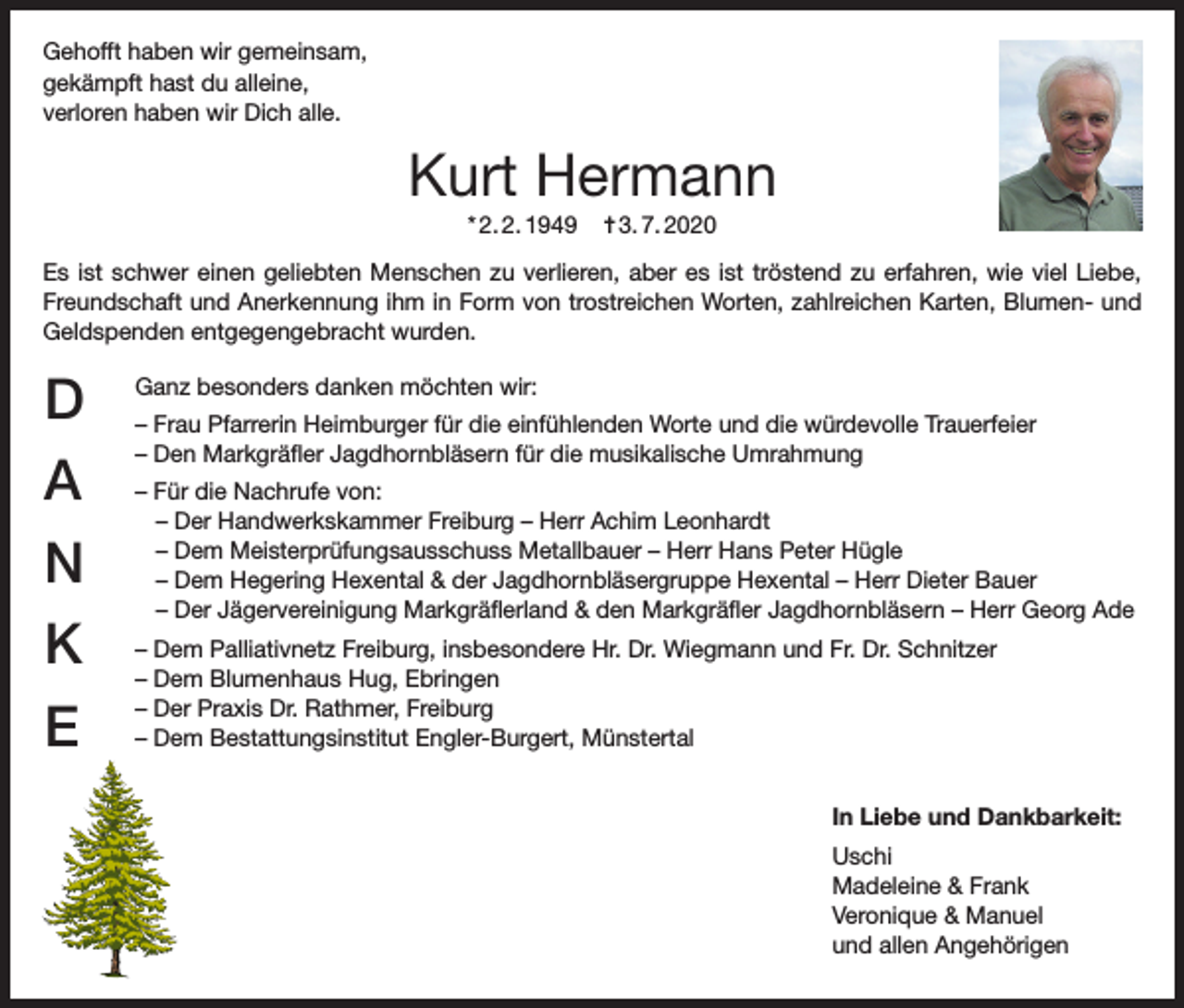 Gehofft haben wir gemeinsam,
gekämpft hast du alleine,
verloren haben wir Dich alle.

Kurt Hermann

*2.2.1949 †3.7.2020

Es ist schwer einen geliebten Menschen zu verlieren, aber es ist tröstend zu erfahren, wie viel Liebe, Freundschaft und Anerkennung ihm in Form von trostreichen Worten, zahlreichen Karten, Blumen- und Geldspenden entgegengebracht wurden.

D
A
N
K
E

Ganz besonders danken möchten wir:
– Frau Pfarrerin Heimburger für die einfühlenden Worte und die würdevolle Trauerfeier
– Den Markgräfler Jagdhornbläsern für die musikalische Umrahmung
– Für die Nachrufe von:
– Der Handwerkskammer Freiburg – Herr Achim Leonhardt
– Dem Meisterprüfungsausschuss Metallbauer – Herr Hans Peter Hügle
– Dem Hegering Hexental & der Jagdhornbläsergruppe Hexental – Herr Dieter Bauer
– Der Jägervereinigung Markgräflerland & den Markgräfler Jagdhornbläsern – Herr Georg Ade
– Dem Palliativnetz Freiburg, insbesondere Hr. Dr. Wiegmann und Fr. Dr. Schnitzer
– Dem Blumenhaus Hug, Ebringen
– Der Praxis Dr. Rathmer, Freiburg
– Dem Bestattungsinstitut Engler-Burgert, Münstertal

In Liebe und Dankbarkeit:
Uschi
Madeleine & Frank
Veronique & Manuel
und allen Angehörigen